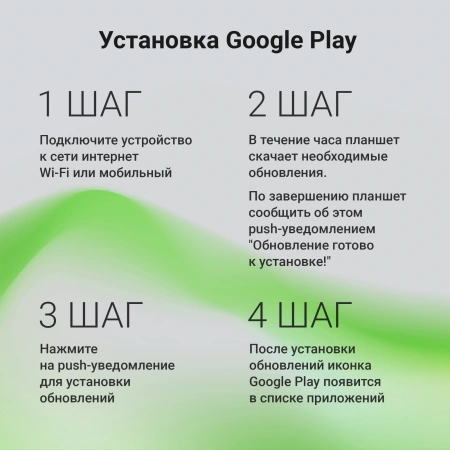 Установка Google Play

1 ШАГ

Подключите устройство к сети интернет Wi-Fi или мобильный

2 ШАГ

В течение часа планшет скачает необходимые обновления.

По завершению планшет сообщить об этом push-уведомлением "Обновление готово к установке!"

3 ШАГ

Нажмите на push-уведомление для установки обновлений

4 ШАГ

После установки обновлений иконка Google Play появится в списке приложений